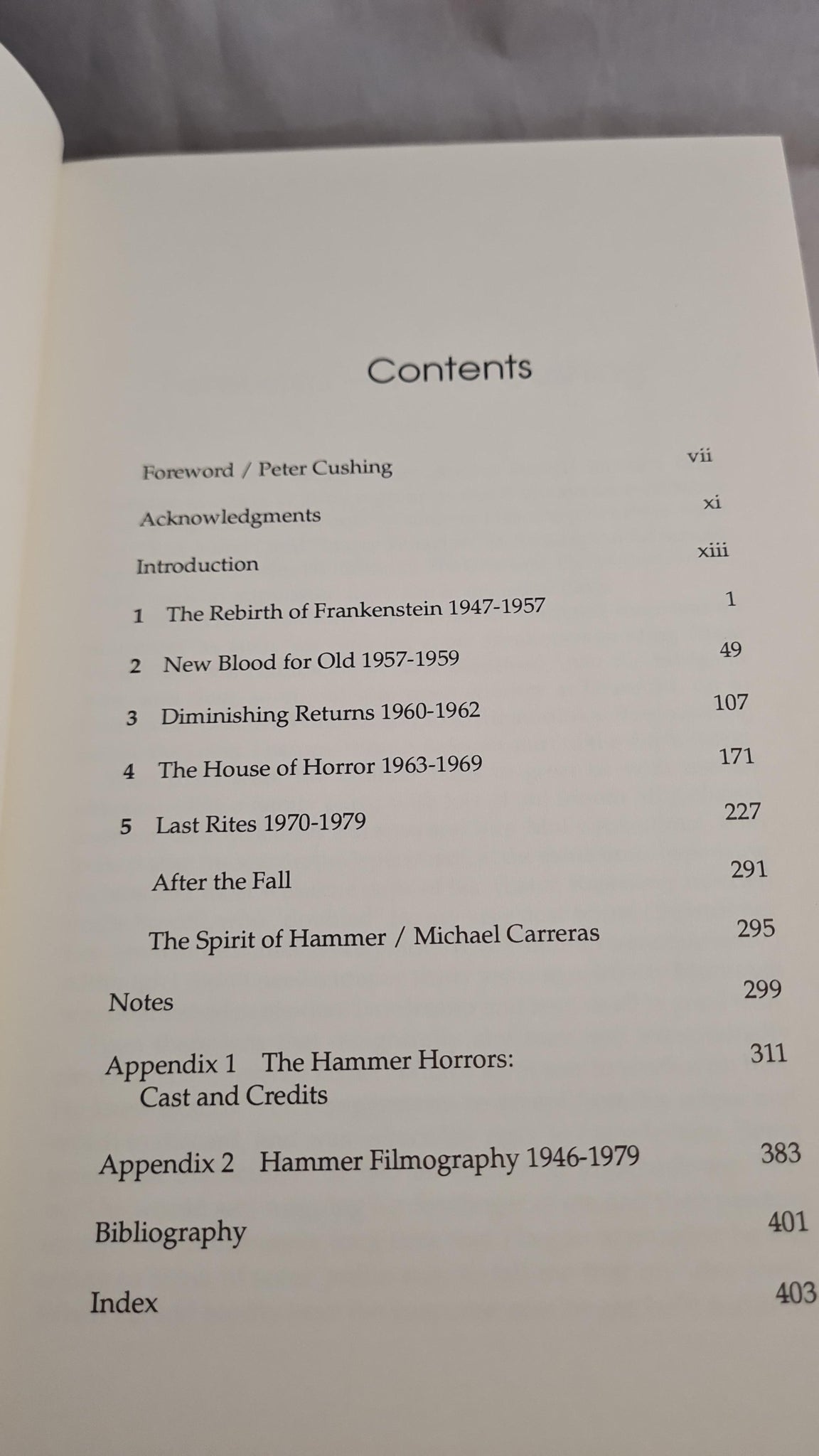 Contents

Foreword / Peter Cushing vii

Acknowledgments xi

Introduction xiii

1 The Rebirth of Frankenstein 1947-1957 1

2 New Blood for Old 1957-1959 49

3 Diminishing Returns 1960-1962 107

4 The House of Horror 1963-1969 171

5 Last Rites 1970-1979 227

After the Fall 291

The Spirit of Hammer / Michael Carreras 295

Notes 299

Appendix 1 The Hammer Horrors: Cast and Credits 311

Appendix 2 Hammer Filmography 1946-1979 383

Bibliography 401

Index 403